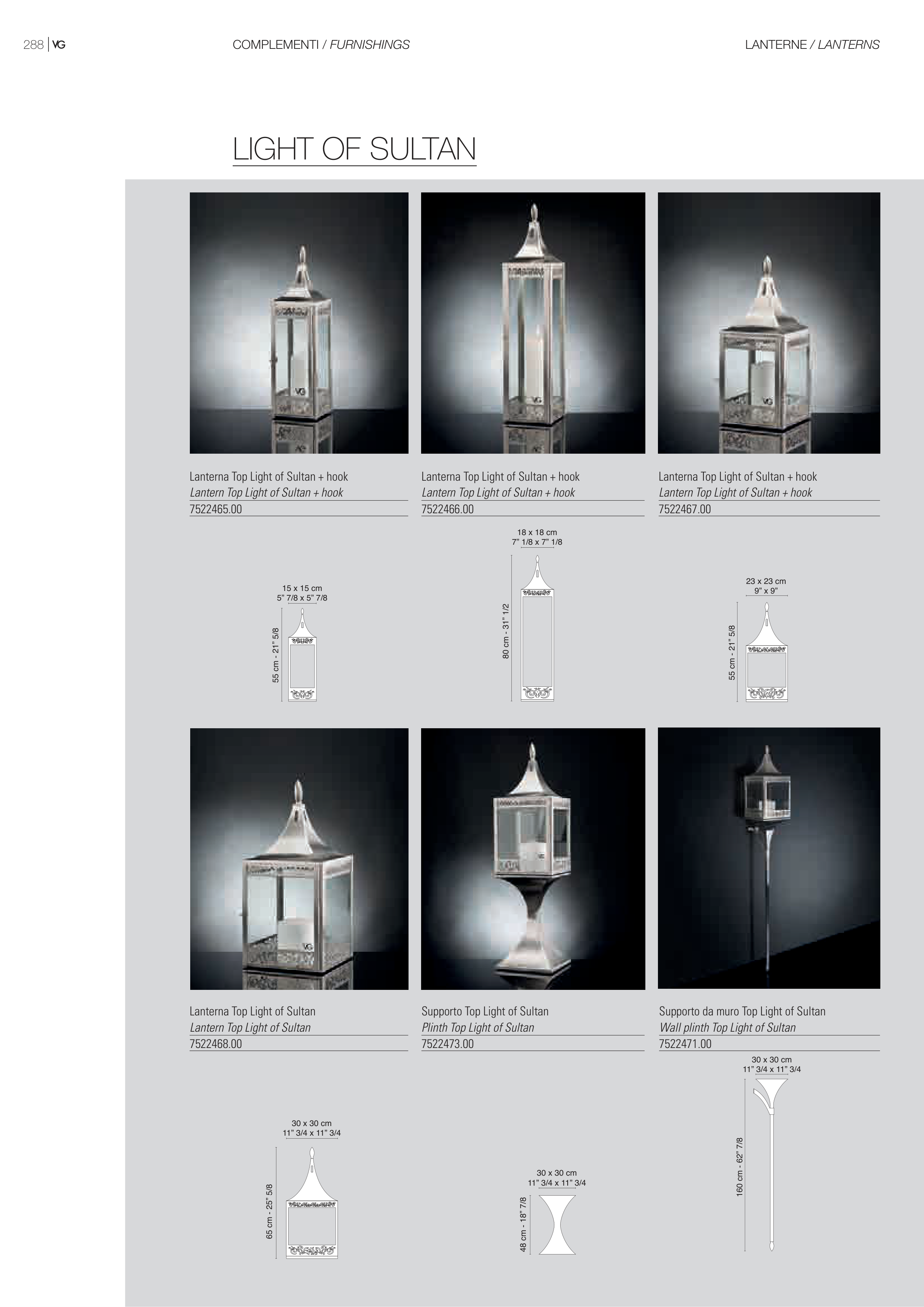 288 | VG

COMPLEMENTI / FURNISHINGS

LANTERNE / LANTERNS

LIGHT OF SULTAN

Lanterna Top Light of Sultan + hook
Lantern Top Light of Sultan + hook
7522465.00

15 x 15 cm
5" 7/8 x 5" 7/8
55 cm - 21" 5/8

Lanterna Top Light of Sultan + hook
Lantern Top Light of Sultan + hook
7522466.00

18 x 18 cm
7" 1/8 x 7" 1/8
80 cm - 31" 1/2

Lanterna Top Light of Sultan + hook
Lantern Top Light of Sultan + hook
7522467.00

23 x 23 cm
9" x 9"
55 cm - 21" 5/8

Lanterna Top Light of Sultan
Lantern Top Light of Sultan
7522468.00

30 x 30 cm
11" 3/4 x 11" 3/4
65 cm - 25" 5/8

Supporto Top Light of Sultan
Plinth Top Light of Sultan
7522473.00

30 x 30 cm
11" 3/4 x 11" 3/4
48 cm - 18" 7/8

Supporto da muro Top Light of Sultan
Wall plinth Top Light of Sultan
7522471.00

30 x 30 cm
11" 3/4 x 11" 3/4
160 cm - 62" 7/8